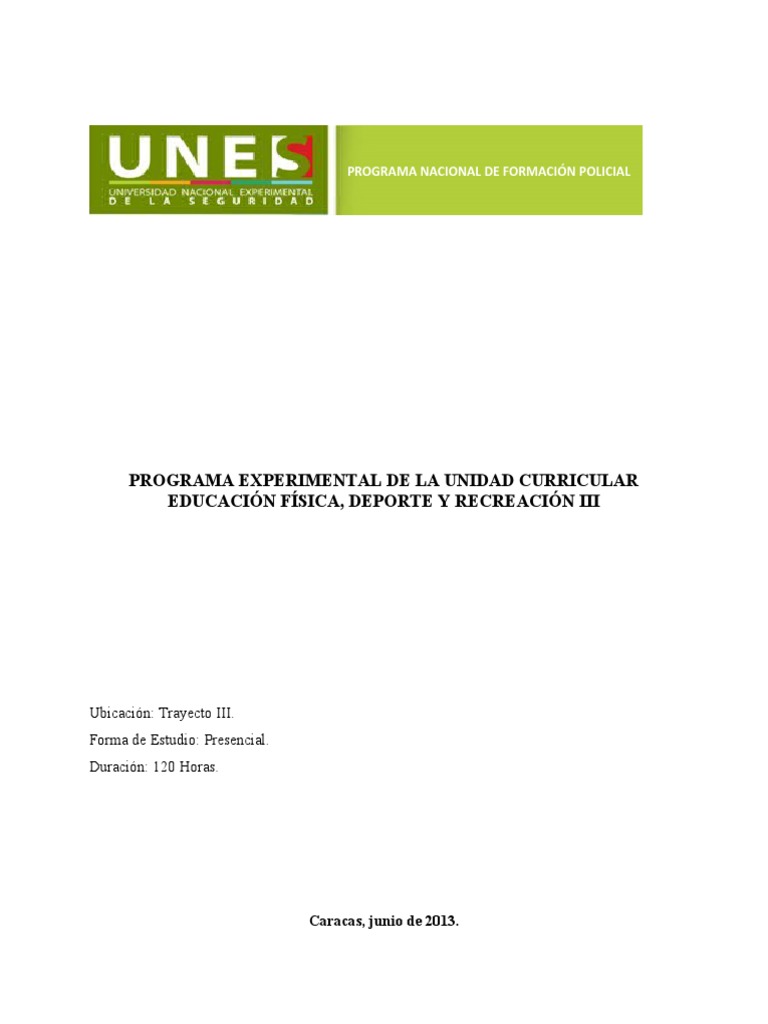 UNES
UNIVERSIDAD NACIONAL EXPERIMENTAL
DE LA SEGURIDAD

PROGRAMA NACIONAL DE FORMACIÓN POLICIAL

PROGRAMA EXPERIMENTAL DE LA UNIDAD CURRICULAR
EDUCACIÓN FÍSICA, DEPORTE Y RECREACIÓN III

Ubicación: Trayecto III.

Forma de Estudio: Presencial.

Duración: 120 Horas.

Caracas, junio de 2013.